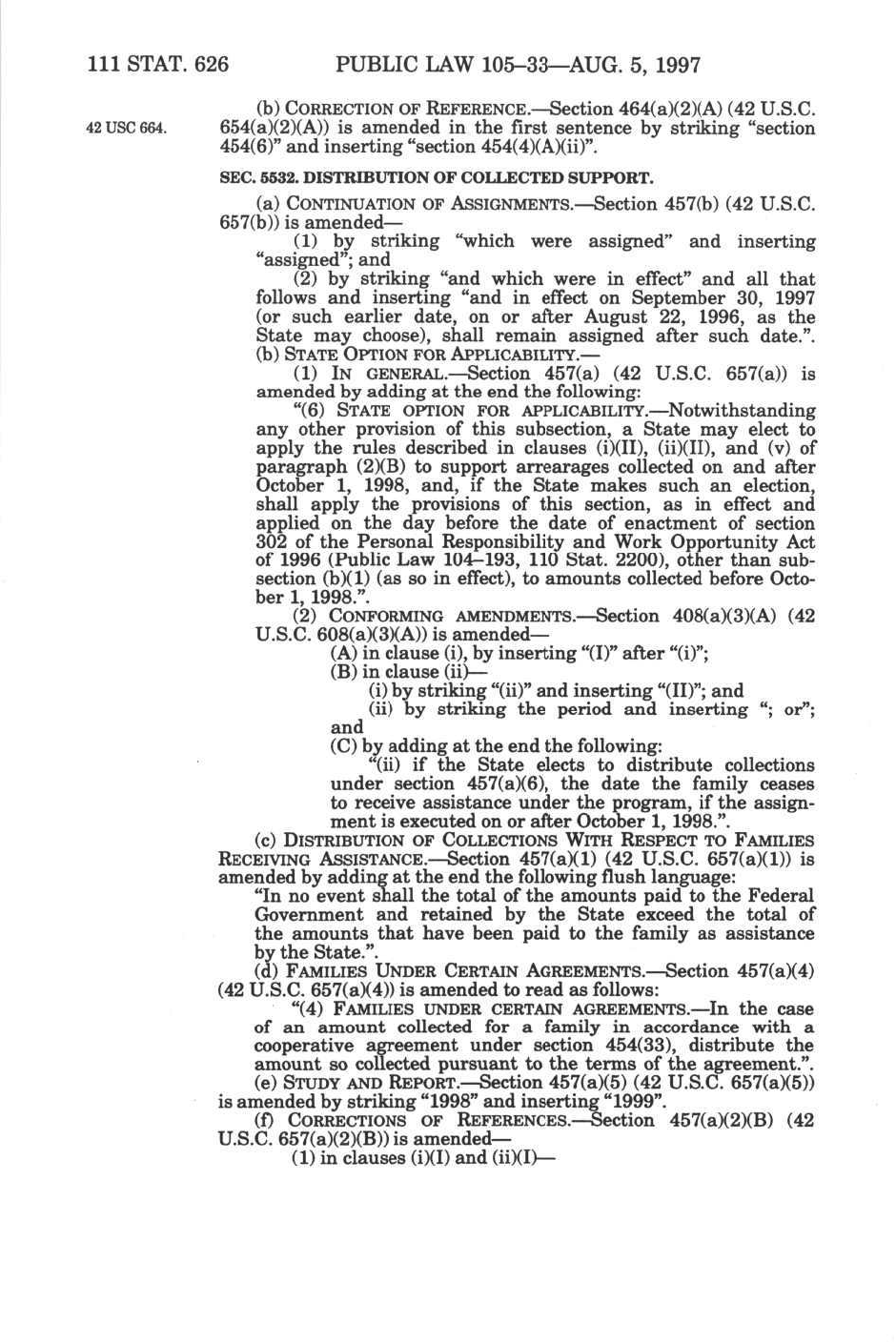 111 STAT. 626 PUBLIC LAW 105–33—AUG. 5, 1997

42 USC 664.

(b) CORRECTION OF REFERENCE.—Section 464(a)(2)(A) (42 U.S.C. 654(a)(2)(A)) is amended in the first sentence by striking "section 454(6)" and inserting "section 454(4)(A)(ii)".

SEC. 5532. DISTRIBUTION OF COLLECTED SUPPORT.

(a) CONTINUATION OF ASSIGNMENTS.—Section 457(b) (42 U.S.C. 657(b)) is amended—

(1) by striking "which were assigned" and inserting "assigned"; and

(2) by striking "and which were in effect" and all that follows and inserting "and in effect on September 30, 1997 (or such earlier date, on or after August 22, 1996, as the State may choose), shall remain assigned after such date.".

(b) STATE OPTION FOR APPLICABILITY.—

(1) IN GENERAL.—Section 457(a) (42 U.S.C. 657(a)) is amended by adding at the end the following:

"(6) STATE OPTION FOR APPLICABILITY.—Notwithstanding any other provision of this subsection, a State may elect to apply the rules described in clauses (i)(II), (ii)(II), and (v) of paragraph (2)(B) to support arrearages collected on and after October 1, 1998, and, if the State makes such an election, shall apply the provisions of this section, as in effect and applied on the day before the date of enactment of section 302 of the Personal Responsibility and Work Opportunity Act of 1996 (Public Law 104–193, 110 Stat. 2200), other than subsection (b)(1) (as so in effect), to amounts collected before October 1, 1998.".

(2) CONFORMING AMENDMENTS.—Section 408(a)(3)(A) (42 U.S.C. 608(a)(3)(A)) is amended—

(A) in clause (i), by inserting "(I)" after "(i)";

(B) in clause (ii)—

(i) by striking "(ii)" and inserting "(II)"; and

(ii) by striking the period and inserting "; or"; and

(C) by adding at the end the following:

"(ii) if the State elects to distribute collections under section 457(a)(6), the date the family ceases to receive assistance under the program, if the assignment is executed on or after October 1, 1998.".

(c) DISTRIBUTION OF COLLECTIONS WITH RESPECT TO FAMILIES RECEIVING ASSISTANCE.—Section 457(a)(1) (42 U.S.C. 657(a)(1)) is amended by adding at the end the following flush language:

"In no event shall the total of the amounts paid to the Federal Government and retained by the State exceed the total of the amounts that have been paid to the family as assistance by the State.".

(d) FAMILIES UNDER CERTAIN AGREEMENTS.—Section 457(a)(4) (42 U.S.C. 657(a)(4)) is amended to read as follows:

"(4) FAMILIES UNDER CERTAIN AGREEMENTS.—In the case of an amount collected for a family in accordance with a cooperative agreement under section 454(33), distribute the amount so collected pursuant to the terms of the agreement.".

(e) STUDY AND REPORT.—Section 457(a)(5) (42 U.S.C. 657(a)(5)) is amended by striking "1998" and inserting "1999".

(f) CORRECTIONS OF REFERENCES.—Section 457(a)(2)(B) (42 U.S.C. 657(a)(2)(B)) is amended—

(1) in clauses (i)(I) and (ii)(I)—